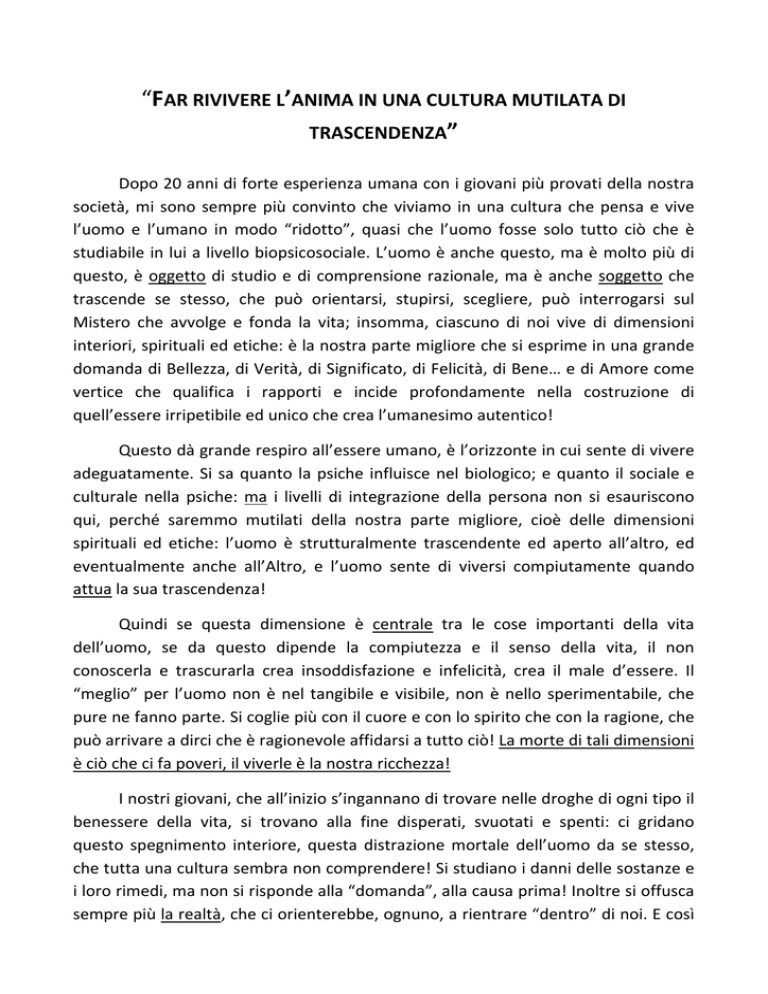 “FAR RIVIVERE L’ANIMA IN UNA CULTURA MUTILATA DI TRASCENDENZA”

Dopo 20 anni di forte esperienza umana con i giovani più provati della nostra società, mi sono sempre più convinto che viviamo in una cultura che pensa e vive l’uomo e l’umano in modo “ridotto”, quasi che l’uomo fosse solo tutto ciò che è studiabile in lui a livello biopsicosociale. L’uomo è anche questo, ma è molto più di questo, è oggetto di studio e di comprensione razionale, ma è anche soggetto che trascende se stesso, che può orientarsi, stupirsi, scegliere, può interrogarsi sul Mistero che avvolge e fonda la vita; insomma, ciascuno di noi vive di dimensioni interiori, spirituali ed etiche: è la nostra parte migliore che si esprime in una grande domanda di Bellezza, di Verità, di Significato, di Felicità, di Bene… e di Amore come vertice che qualifica i rapporti e incide profondamente nella costruzione di quell’essere irripetibile ed unico che crea l’umanesimo autentico!

Questo dà grande respiro all’essere umano, è l’orizzonte in cui sente di vivere adeguatamente. Si sa quanto la psiche influisce nel biologico; e quanto il sociale e culturale nella psiche: ma i livelli di integrazione della persona non si esauriscono qui, perché saremmo mutilati della nostra parte migliore, cioè delle dimensioni spirituali ed etiche: l’uomo è strutturalmente trascendente ed aperto all’altro, ed eventualmente anche all’Altro, e l’uomo sente di viversi compiutamente quando attua la sua trascendenza!

Quindi se questa dimensione è centrale tra le cose importanti della vita dell’uomo, se da questo dipende la compiutezza e il senso della vita, il non conoscerla e trascurarla crea insoddisfazione e infelicità, crea il male d’essere. Il “meglio” per l’uomo non è nel tangibile e visibile, non è nello sperimentabile, che pure ne fanno parte. Si coglie più con il cuore e con lo spirito che con la ragione, che può arrivare a dirci che è ragionevole affidarsi a tutto ciò! La morte di tali dimensioni è ciò che ci fa poveri, il viverle è la nostra ricchezza!

I nostri giovani, che all’inizio s’ingannano di trovare nelle droghe di ogni tipo il benessere della vita, si trovano alla fine disperati, svuotati e spenti: ci gridano questo spegnimento interiore, questa distrazione mortale dell’uomo da se stesso, che tutta una cultura sembra non comprendere! Si studiano i danni delle sostanze e i loro rimedi, ma non si risponde alla “domanda”, alla causa prima! Inoltre si offusca sempre più la realtà, che ci orienterebbe, ognuno, a rientrare “dentro” di noi. E così